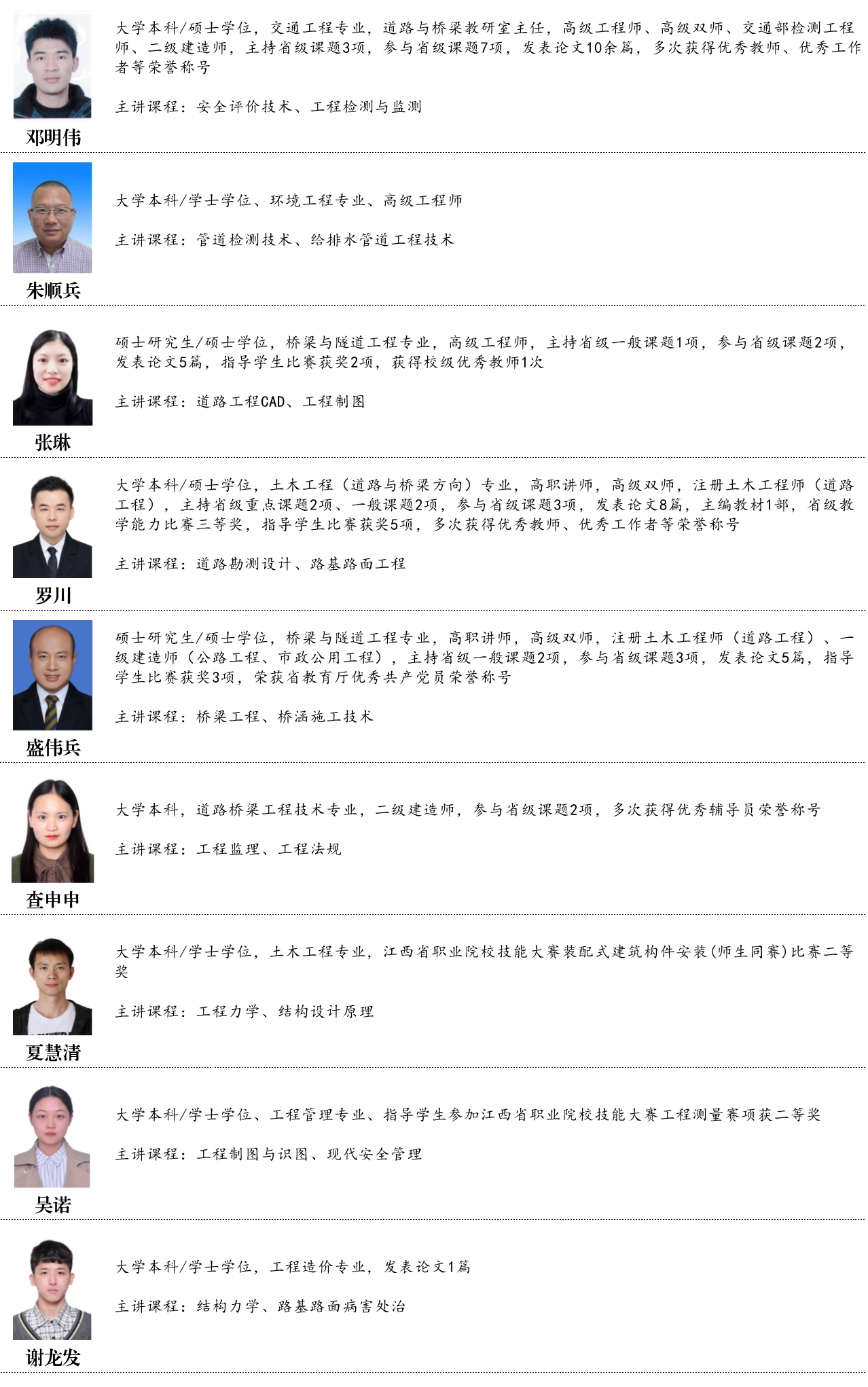 大学本科/硕士学位，交通工程专业，道路与桥梁教研室主任，高级工程师、高级双师、交通部检测工程师、二级建造师，主持省级课题3项，参与省级课题7项，发表论文10余篇，多次获得优秀教师、优秀工作者等荣誉称号

主讲课程：安全评价技术、工程检测与监测

邓明伟

大学本科/学士学位、环境工程专业、高级工程师

主讲课程：管道检测技术、给排水管道工程技术

朱顺兵

硕士研究生/硕士学位，桥梁与隧道工程专业，高级工程师，主持省级一般课题1项，参与省级课题2项，发表论文5篇，指导学生比赛获奖2项，获得校级优秀教师1次

主讲课程：道路工程CAD、工程制图

张琳

大学本科/硕士学位，土木工程（道路与桥梁方向）专业，高职讲师，高级双师，注册土木工程师（道路工程），主持省级重点课题2项、一般课题2项，参与省级课题3项，发表论文8篇，主编教材1部，省级教学能力比赛三等奖，指导学生比赛获奖5项，多次获得优秀教师、优秀工作者等荣誉称号

主讲课程：道路勘测设计、路基路面工程

罗川

硕士研究生/硕士学位，桥梁与隧道工程专业，高职讲师，高级双师，注册土木工程师（道路工程）、一级建造师（公路工程、市政公用工程），主持省级一般课题2项，参与省级课题3项，发表论文5篇，指导学生比赛获奖3项，荣获省教育厅优秀共产党员荣誉称号

主讲课程：桥梁工程、桥涵施工技术

盛伟兵

大学本科，道路桥梁工程技术专业，二级建造师，参与省级课题2项，多次获得优秀辅导员荣誉称号

主讲课程：工程监理、工程法规

查申申

大学本科/学士学位，土木工程专业，江西省职业院校技能大赛装配式建筑构件安装（师生同赛）比赛二等奖

主讲课程：工程力学、结构设计原理

夏慧清

大学本科/学士学位、工程管理专业、指导学生参加江西省职业院校技能大赛工程测量赛项获二等奖

主讲课程：工程制图与识图、现代安全管理

吴诺

大学本科/学士学位，工程造价专业，发表论文1篇

主讲课程：结构力学、路基路面病害处治

谢龙发